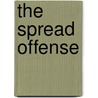 the spread offense